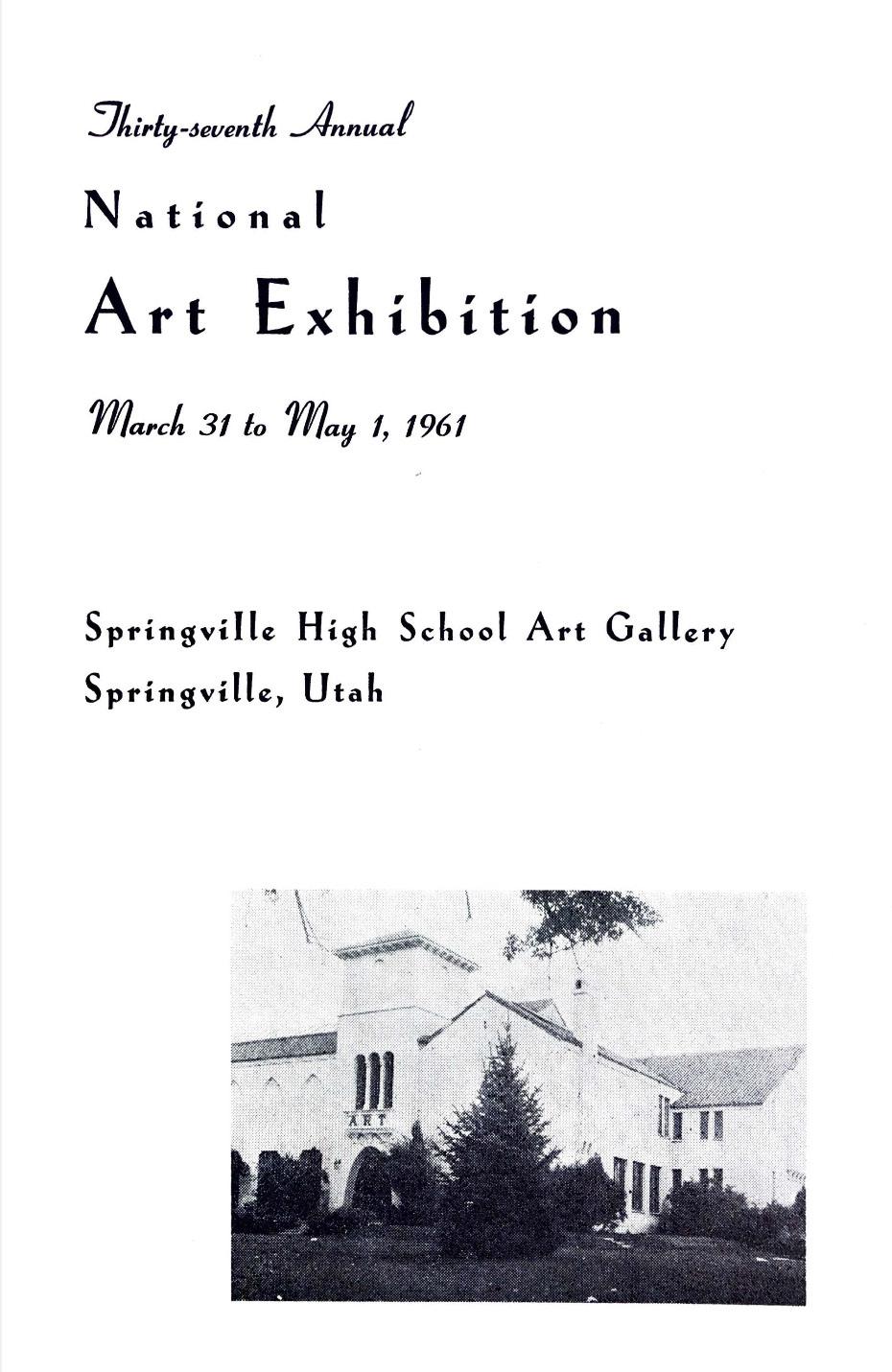 Thirty-seventh Annual

National

Art Exhibition

March 31 to May 1, 1961

Springville High School Art Gallery
Springville, Utah

ART